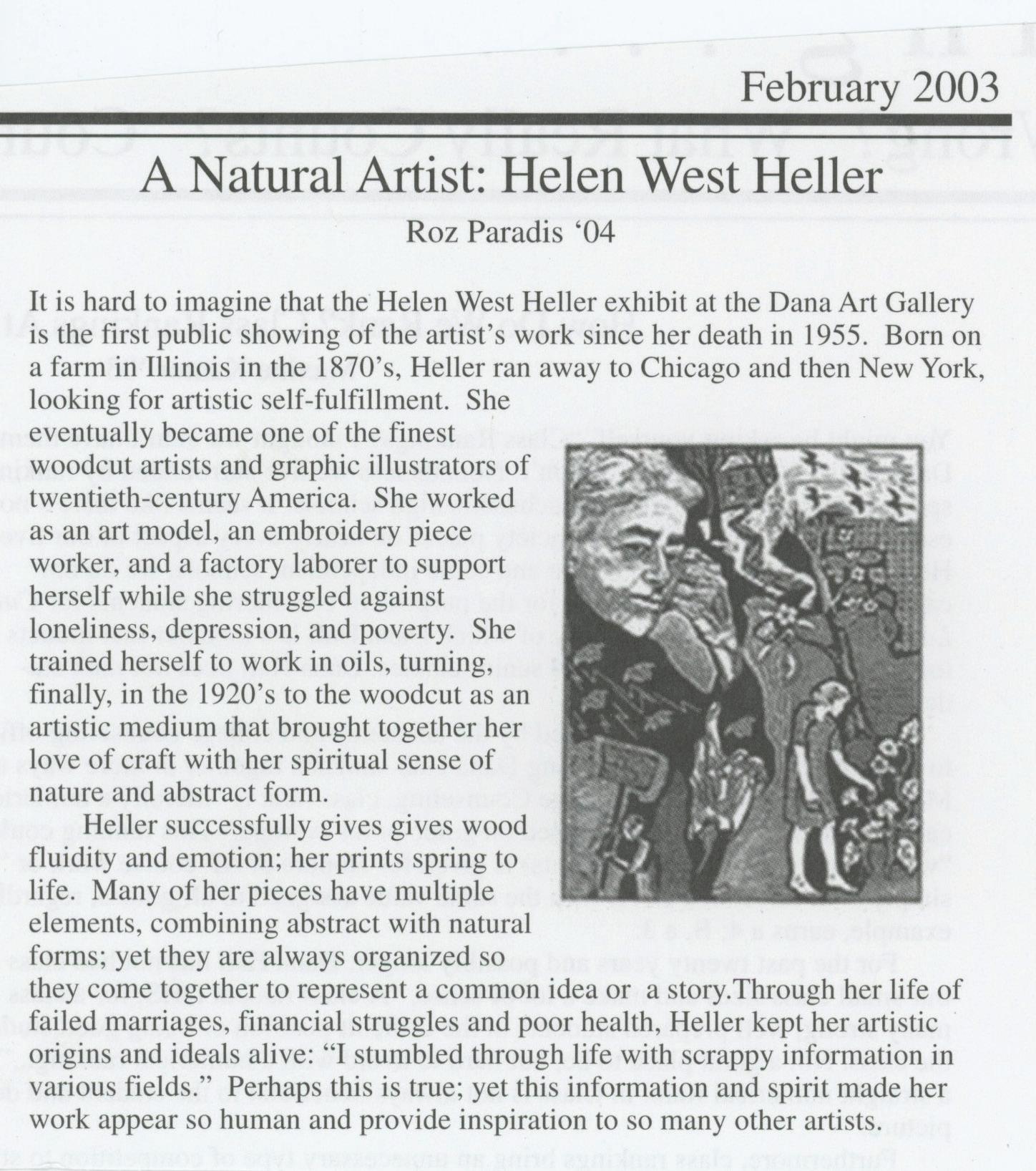 February 2003

A Natural Artist: Helen West Heller

Roz Paradis '04

It is hard to imagine that the Helen West Heller exhibit at the Dana Art Gallery is the first public showing of the artist's work since her death in 1955. Born on a farm in Illinois in the 1870's, Heller ran away to Chicago and then New York, looking for artistic self-fulfillment. She eventually became one of the finest woodcut artists and graphic illustrators of twentieth-century America. She worked as an art model, an embroidery piece worker, and a factory laborer to support herself while she struggled against loneliness, depression, and poverty. She trained herself to work in oils, turning, finally, in the 1920's to the woodcut as an artistic medium that brought together her love of craft with her spiritual sense of nature and abstract form.

Heller successfully gives gives wood fluidity and emotion; her prints spring to life. Many of her pieces have multiple elements, combining abstract with natural forms; yet they are always organized so they come together to represent a common idea or a story.Through her life of failed marriages, financial struggles and poor health, Heller kept her artistic origins and ideals alive: "I stumbled through life with scrappy information in various fields." Perhaps this is true; yet this information and spirit made her work appear so human and provide inspiration to so many other artists.